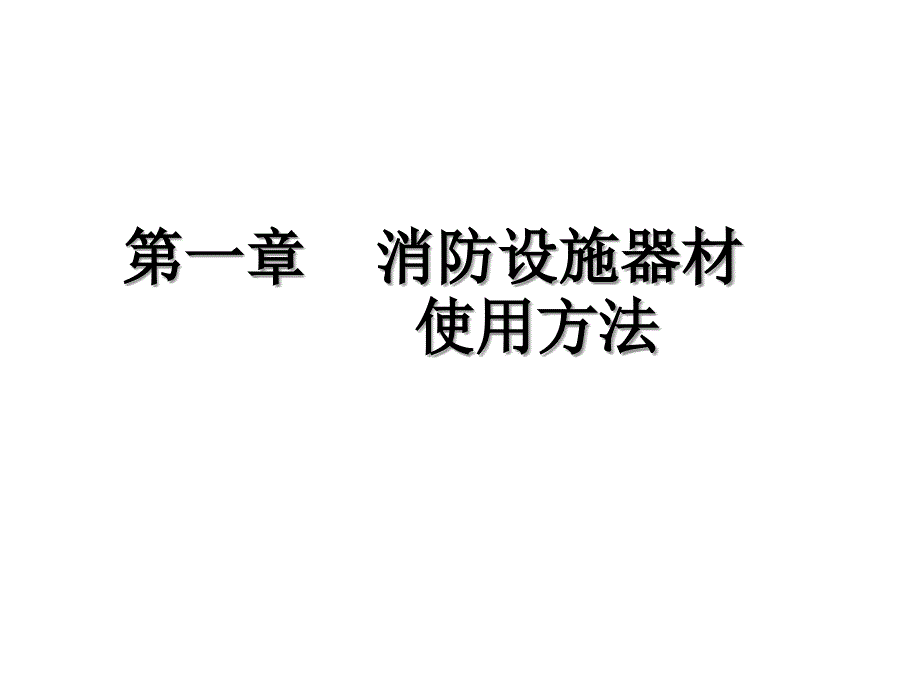 第一章　消防设施器材使用方法